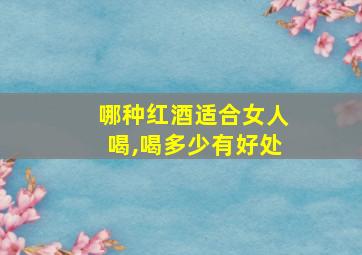 哪种红酒适合女人喝,喝多少有好处